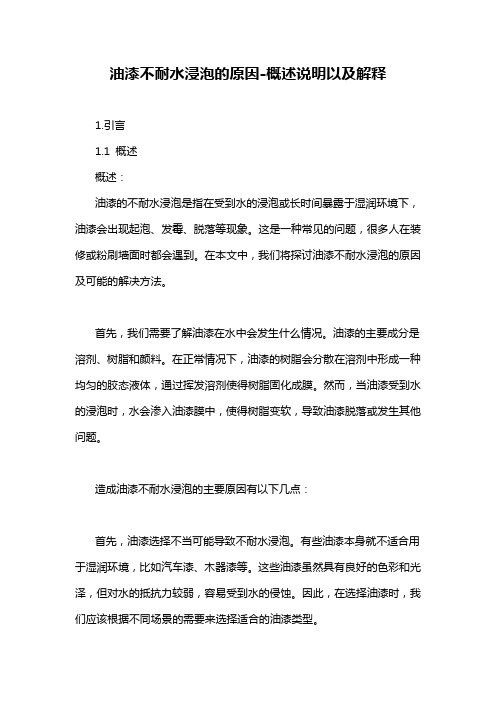 油漆不耐水浸泡的原因-概述说明以及解释

1.引言

1.1 概述

概述：

油漆的不耐水浸泡是指在受到水的浸泡或长时间暴露于湿润环境下，油漆会出现起泡、发霉、脱落等现象。这是一种常见的问题，很多人在装修或粉刷墙面时都会遇到。在本文中，我们将探讨油漆不耐水浸泡的原因及可能的解决方法。

首先，我们需要了解油漆在水中会发生什么情况。油漆的主要成分是溶剂、树脂和颜料。在正常情况下，油漆的树脂会分散在溶剂中形成一种均匀的胶态液体，通过挥发溶剂使得树脂固化成膜。然而，当油漆受到水的浸泡时，水会渗入油漆膜中，使得树脂变软，导致油漆脱落或发生其他问题。

造成油漆不耐水浸泡的主要原因有以下几点：

首先，油漆选择不当可能导致不耐水浸泡。有些油漆本身就不适合用于湿润环境，比如汽车漆、木器漆等。这些油漆虽然具有良好的色彩和光泽，但对水的抵抗力较弱，容易受到水的侵蚀。因此，在选择油漆时，我们应该根据不同场景的需要来选择适合的油漆类型。